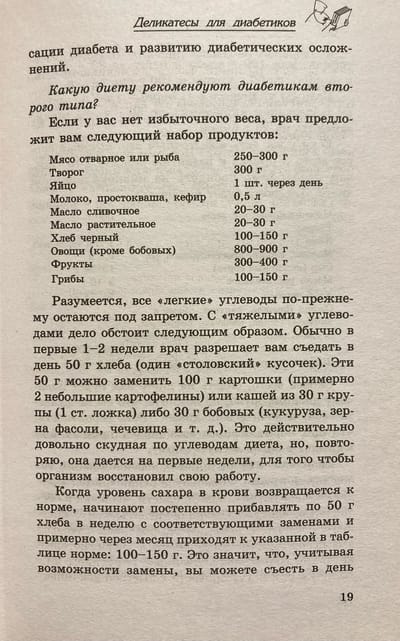 Деликатесы для диабетиков

сации диабета и развитию диабетических осложнений.

Какую диету рекомендуют диабетикам второго типа?

Если у вас нет избыточного веса, врач предложит вам следующий набор продуктов:

| | |
|---|---|
| Мясо отварное или рыба | 250–300 г |
| Творог | 300 г |
| Яйцо | 1 шт. через день |
| Молоко, простокваша, кефир | 0,5 л |
| Масло сливочное | 20–30 г |
| Масло растительное | 20–30 г |
| Хлеб черный | 100–150 г |
| Овощи (кроме бобовых) | 800–900 г |
| Фрукты | 300–400 г |
| Грибы | 100–150 г |

Разумеется, все «легкие» углеводы по-прежнему остаются под запретом. С «тяжелыми» углеводами дело обстоит следующим образом. Обычно в первые 1–2 недели врач разрешает вам съедать в день 50 г хлеба (один «столовский» кусочек). Эти 50 г можно заменить 100 г картошки (примерно 2 небольшие картофелины) или кашей из 30 г крупы (1 ст. ложка) либо 30 г бобовых (кукуруза, зерна фасоли, чечевица и т. д.). Это действительно довольно скудная по углеводам диета, но, повторяю, она дается на первые недели, для того чтобы организм восстановил свою работу.

Когда уровень сахара в крови возвращается к норме, начинают постепенно прибавлять по 50 г хлеба в неделю с соответствующими заменами и примерно через месяц приходят к указанной в таблице норме: 100–150 г. Это значит, что, учитывая возможности замены, вы можете съесть в день

19